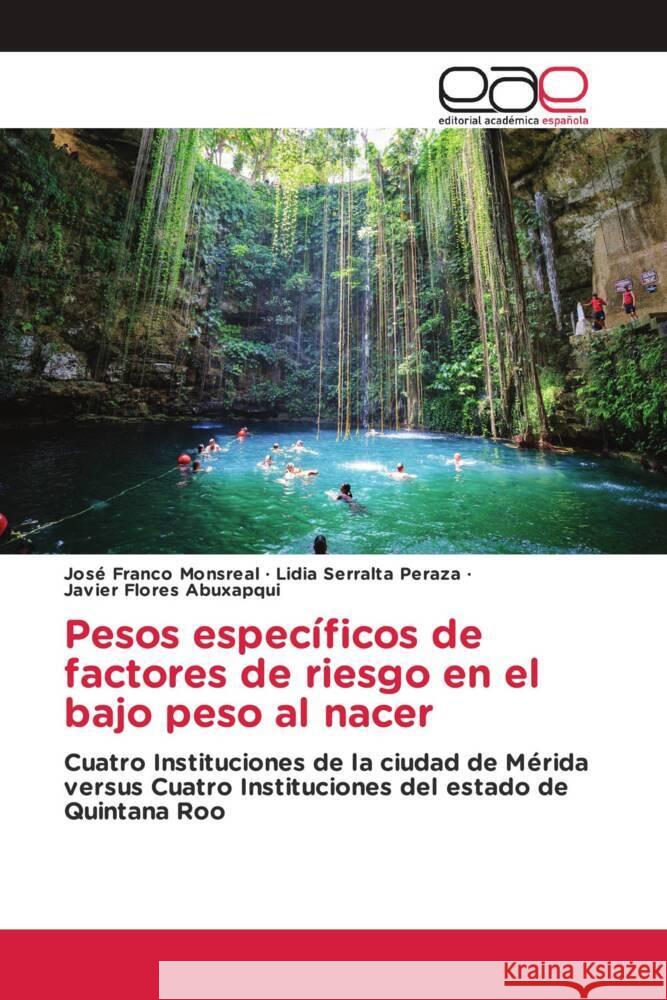 eae
editorial académica española

José Franco Monsreal · Lidia Serralta Peraza · Javier Flores Abuxapqui

Pesos específicos de factores de riesgo en el bajo peso al nacer

Cuatro Instituciones de la ciudad de Mérida versus Cuatro Instituciones del estado de Quintana Roo